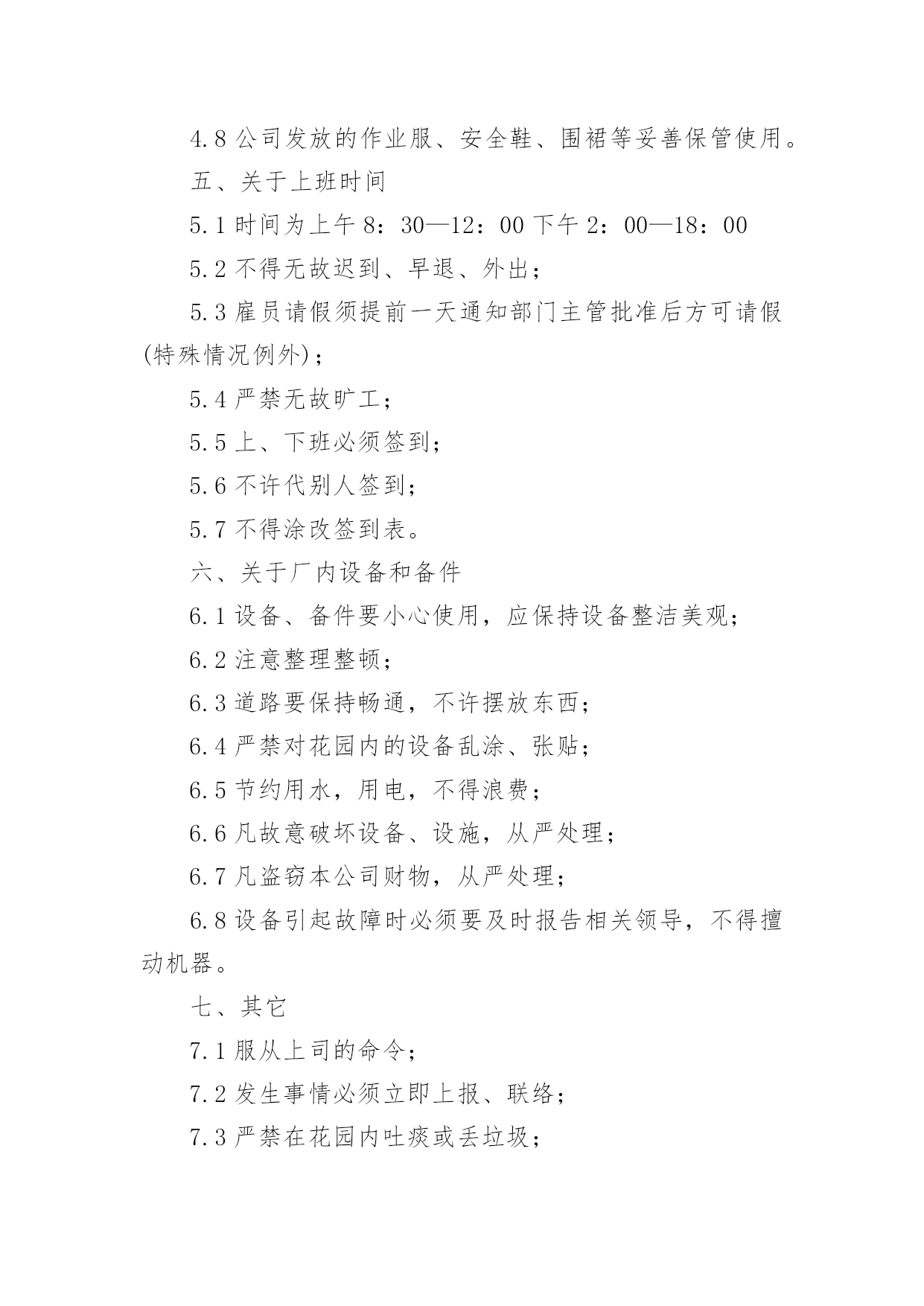 4.8 公司发放的作业服、安全鞋、围裙等妥善保管使用。

五、关于上班时间

5.1 时间为上午 8：30—12：00 下午 2：00—18：00

5.2 不得无故迟到、早退、外出；

5.3 雇员请假须提前一天通知部门主管批准后方可请假(特殊情况例外)；

5.4 严禁无故旷工；

5.5 上、下班必须签到；

5.6 不许代别人签到；

5.7 不得涂改签到表。

六、关于厂内设备和备件

6.1 设备、备件要小心使用，应保持设备整洁美观；

6.2 注意整理整顿；

6.3 道路要保持畅通，不许摆放东西；

6.4 严禁对花园内的设备乱涂、张贴；

6.5 节约用水，用电，不得浪费；

6.6 凡故意破坏设备、设施，从严处理；

6.7 凡盗窃本公司财物，从严处理；

6.8 设备引起故障时必须要及时报告相关领导，不得擅动机器。

七、其它

7.1 服从上司的命令；

7.2 发生事情必须立即上报、联络；

7.3 严禁在花园内吐痰或丢垃圾；